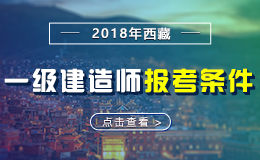 2018年西藏

一级建造师报考条件

点击查看 >